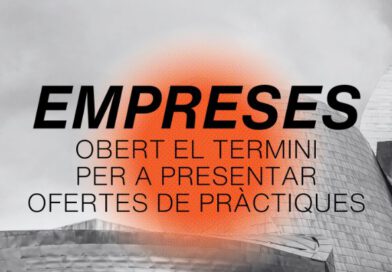 EMPRESES
OBERT EL TERMINI
PER A PRESENTAR
OFERTES DE PRÀCTIQUES